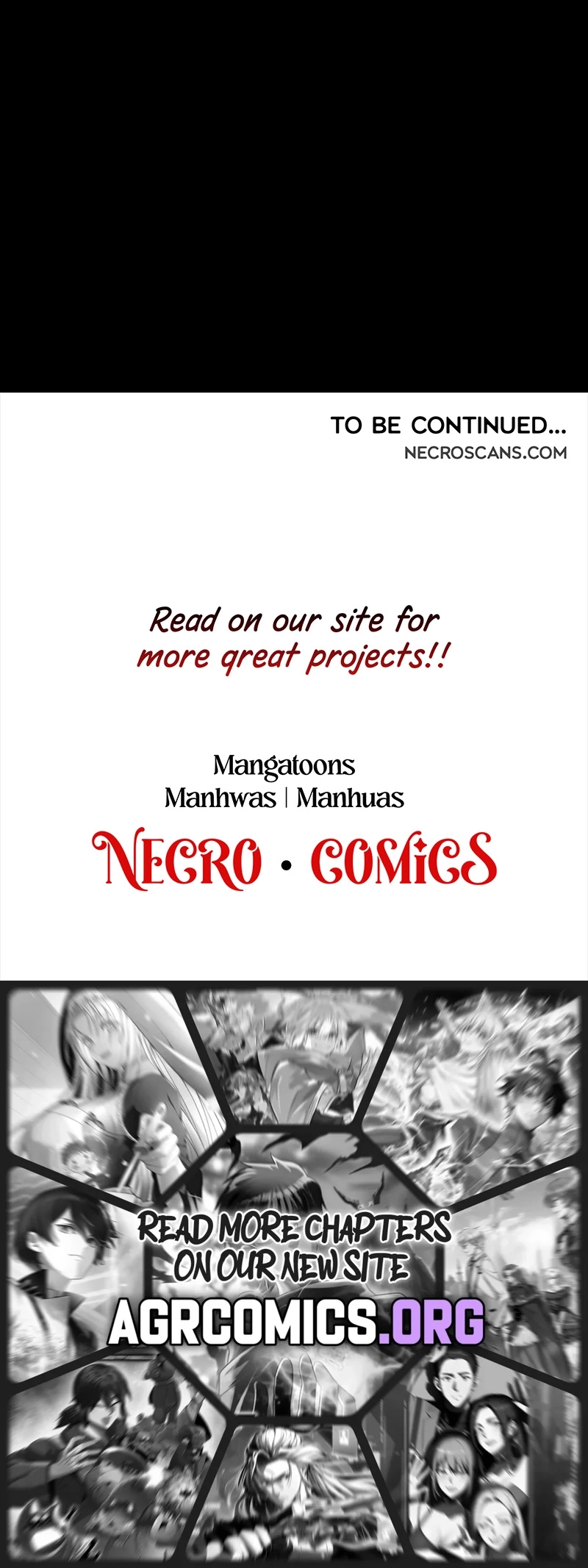 TO BE CONTINUED...
NECROSCANS.COM

Read on our site for more great projects!!

Mangatoons
Manhwas | Manhuas

NECRO • COMICS

READ MORE CHAPTERS
ON OUR NEW SITE
AGRCOMICS.ORG